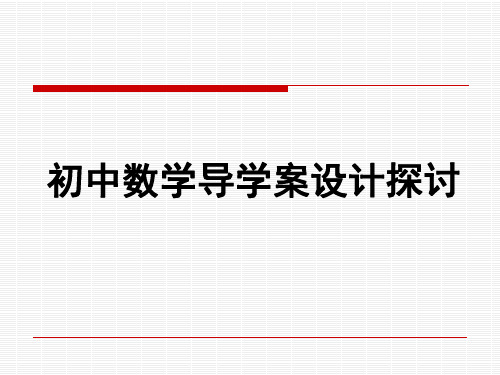 初中数学导学案设计探讨